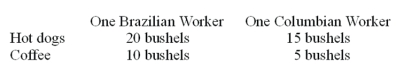 | | One Brazilian Worker | One Columbian Worker |
|---|---|---|
| Hot dogs | 20 bushels | 15 bushels |
| Coffee | 10 bushels | 5 bushels |